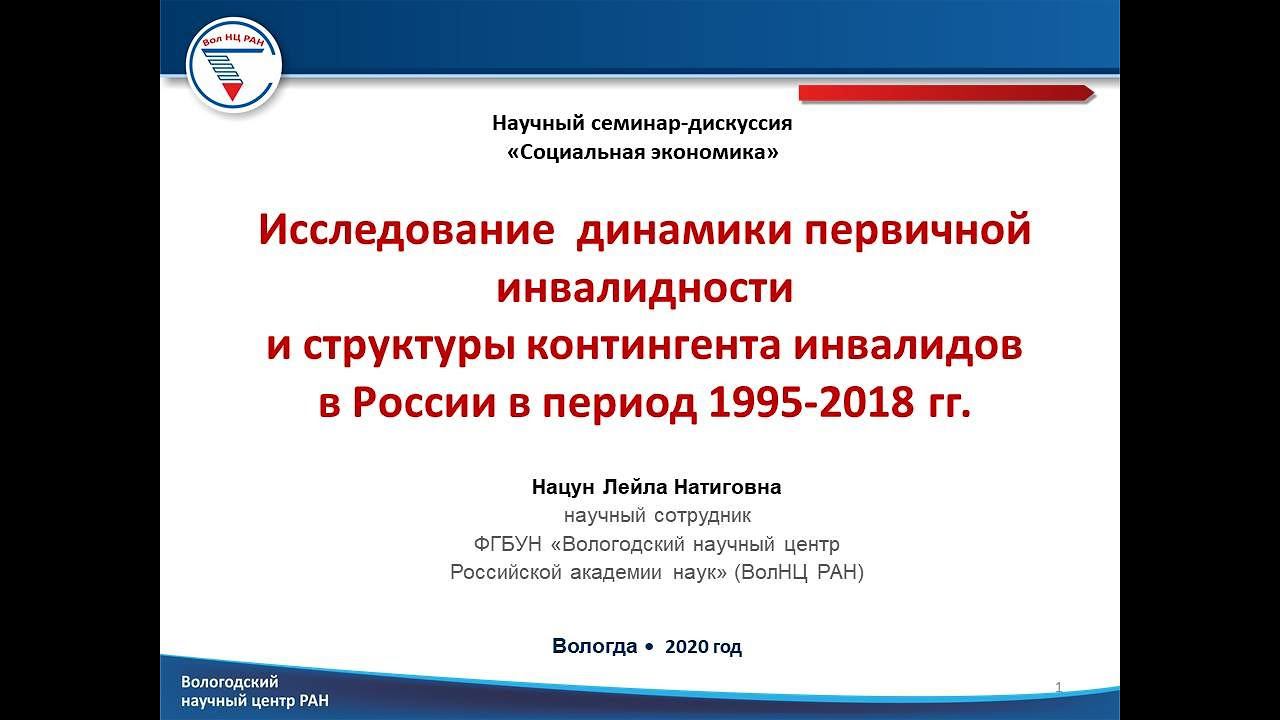 Вол НЦ РАН

Научный семинар-дискуссия
«Социальная экономика»

Исследование динамики первичной инвалидности
и структуры контингента инвалидов
в России в период 1995-2018 гг.

Нацун Лейла Натиговна
научный сотрудник
ФГБУН «Вологодский научный центр
Российской академии наук» (ВолНЦ РАН)

Вологда • 2020 год

Вологодский
научный центр РАН

1